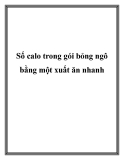 Số calo trong gói bỏng ngô bằng một xuất ăn nhanh